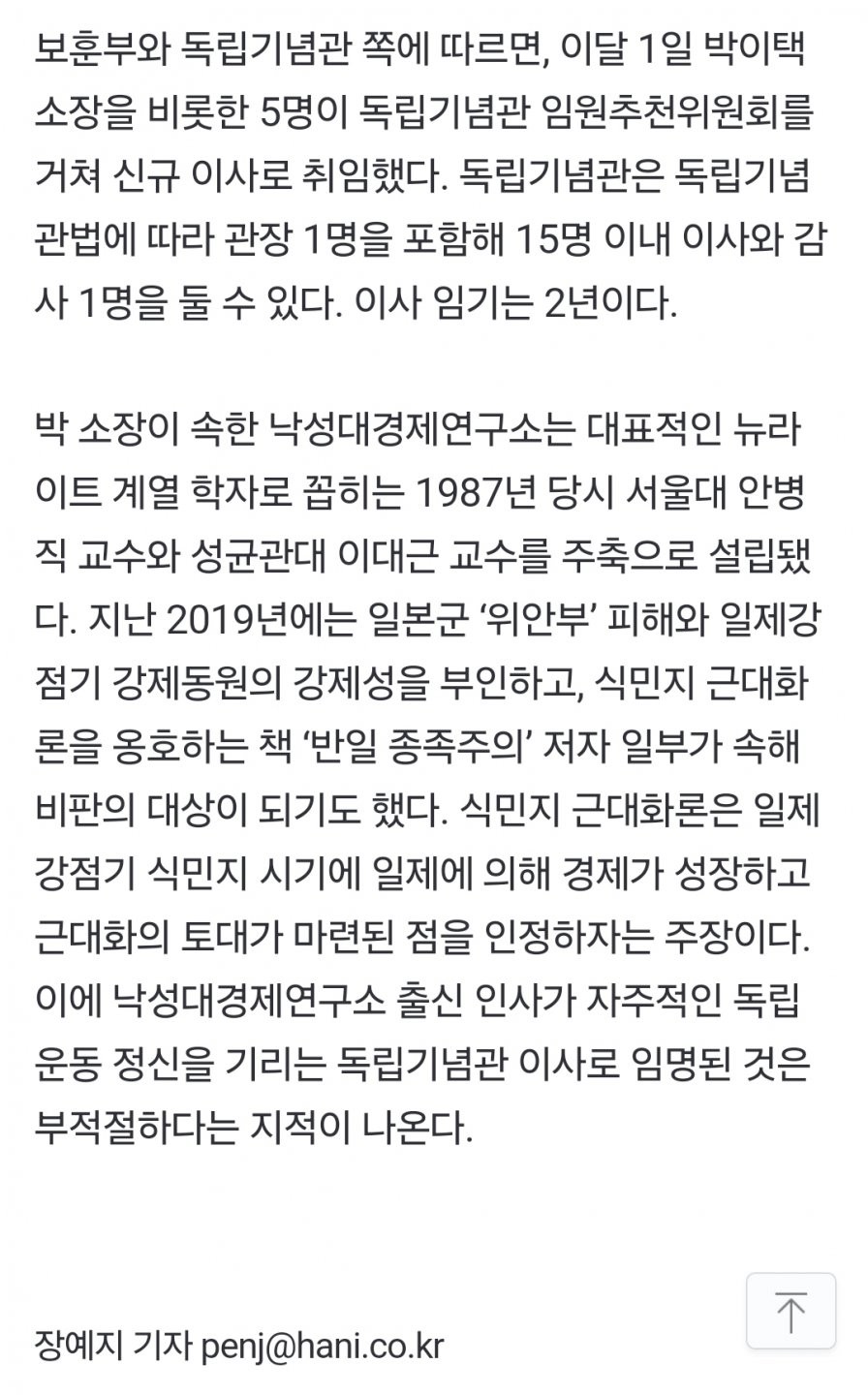 보훈부와 독립기념관 쪽에 따르면, 이달 1일 박이택 소장을 비롯한 5명이 독립기념관 임원추천위원회를 거쳐 신규 이사로 취임했다. 독립기념관은 독립기념관법에 따라 관장 1명을 포함해 15명 이내 이사와 감사 1명을 둘 수 있다. 이사 임기는 2년이다.

박 소장이 속한 낙성대경제연구소는 대표적인 뉴라이트 계열 학자로 꼽히는 1987년 당시 서울대 안병직 교수와 성균관대 이대근 교수를 주축으로 설립됐다. 지난 2019년에는 일본군 ‘위안부’ 피해와 일제강점기 강제동원의 강제성을 부인하고, 식민지 근대화론을 옹호하는 책 ‘반일 종족주의’ 저자 일부가 속해 비판의 대상이 되기도 했다. 식민지 근대화론은 일제강점기 식민지 시기에 일제에 의해 경제가 성장하고 근대화의 토대가 마련된 점을 인정하자는 주장이다. 이에 낙성대경제연구소 출신 인사가 자주적인 독립운동 정신을 기리는 독립기념관 이사로 임명된 것은 부적절하다는 지적이 나온다.

장예지 기자 penj@hani.co.kr